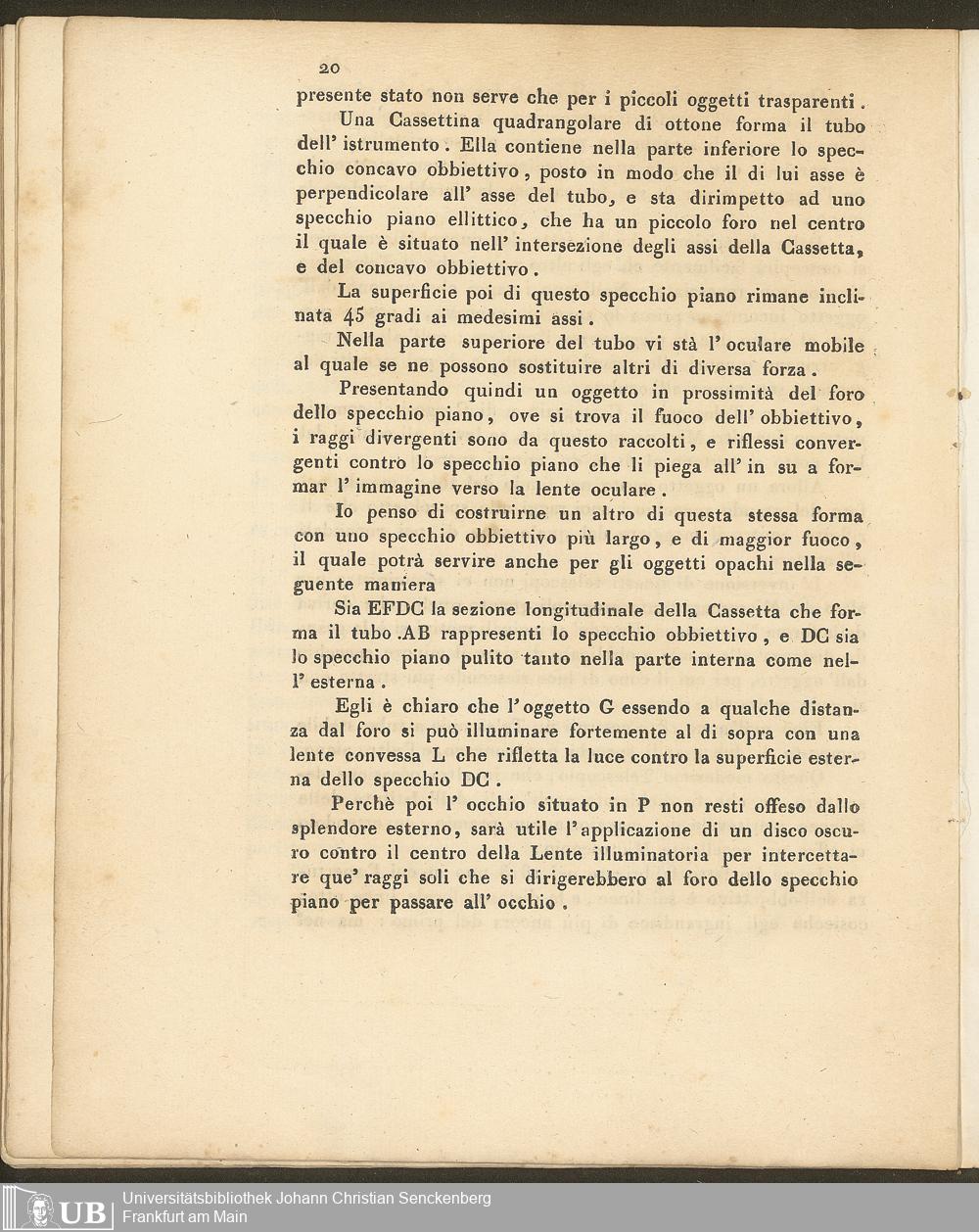 20

presente stato non serve che per i piccoli oggetti trasparenti.

Una Cassettina quadrangolare di ottone forma il tubo dell' istrumento. Ella contiene nella parte inferiore lo specchio concavo obbiettivo, posto in modo che il di lui asse è perpendicolare all' asse del tubo, e sta dirimpetto ad uno specchio piano ellittico, che ha un piccolo foro nel centro il quale è situato nell' intersezione degli assi della Cassetta, e del concavo obbiettivo.

La superficie poi di questo specchio piano rimane inclinata 45 gradi ai medesimi assi.

Nella parte superiore del tubo vi stà l' oculare mobile al quale se ne possono sostituire altri di diversa forza.

Presentando quindi un oggetto in prossimità del foro dello specchio piano, ove si trova il fuoco dell' obbiettivo, i raggi divergenti sono da questo raccolti, e riflessi convergenti contro lo specchio piano che li piega all' in su a formar l' immagine verso la lente oculare.

Io penso di costruirne un altro di questa stessa forma con uno specchio obbiettivo più largo, e di maggior fuoco, il quale potrà servire anche per gli oggetti opachi nella seguente maniera

Sia EFDC la sezione longitudinale della Cassetta che forma il tubo .AB rappresenti lo specchio obbiettivo, e DC sia lo specchio piano pulito tanto nella parte interna come nell' esterna.

Egli è chiaro che l' oggetto G essendo a qualche distanza dal foro si può illuminare fortemente al di sopra con una lente convessa L che rifletta la luce contro la superficie esterna dello specchio DC.

Perchè poi l' occhio situato in P non resti offeso dallo splendore esterno, sarà utile l' applicazione di un disco oscuro contro il centro della Lente illuminatoria per intercettare que' raggi soli che si dirigerebbero al foro dello specchio piano per passare all' occhio.

UB Universitätsbibliothek Johann Christian Senckenberg
Frankfurt am Main